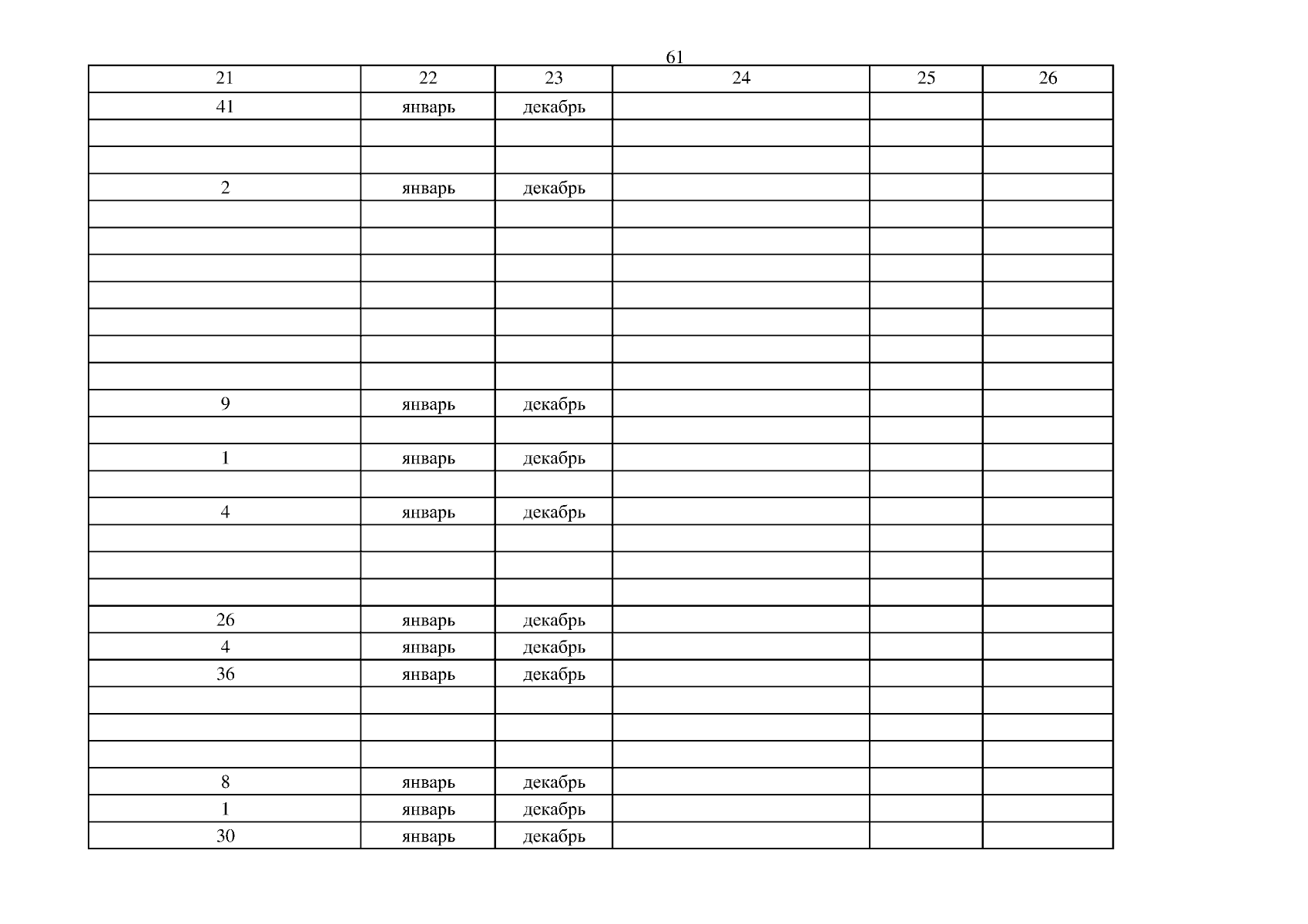 61

| 21 | 22 | 23 | 24 | 25 | 26 |
|---|---|---|---|---|---|
| 41 | январь | декабрь | | | |
| | | | | | |
| | | | | | |
| 2 | январь | декабрь | | | |
| | | | | | |
| | | | | | |
| | | | | | |
| | | | | | |
| | | | | | |
| | | | | | |
| | | | | | |
| 9 | январь | декабрь | | | |
| | | | | | |
| 1 | январь | декабрь | | | |
| | | | | | |
| 4 | январь | декабрь | | | |
| | | | | | |
| | | | | | |
| | | | | | |
| 26 | январь | декабрь | | | |
| 4 | январь | декабрь | | | |
| 36 | январь | декабрь | | | |
| | | | | | |
| | | | | | |
| | | | | | |
| 8 | январь | декабрь | | | |
| 1 | январь | декабрь | | | |
| 30 | январь | декабрь | | | |